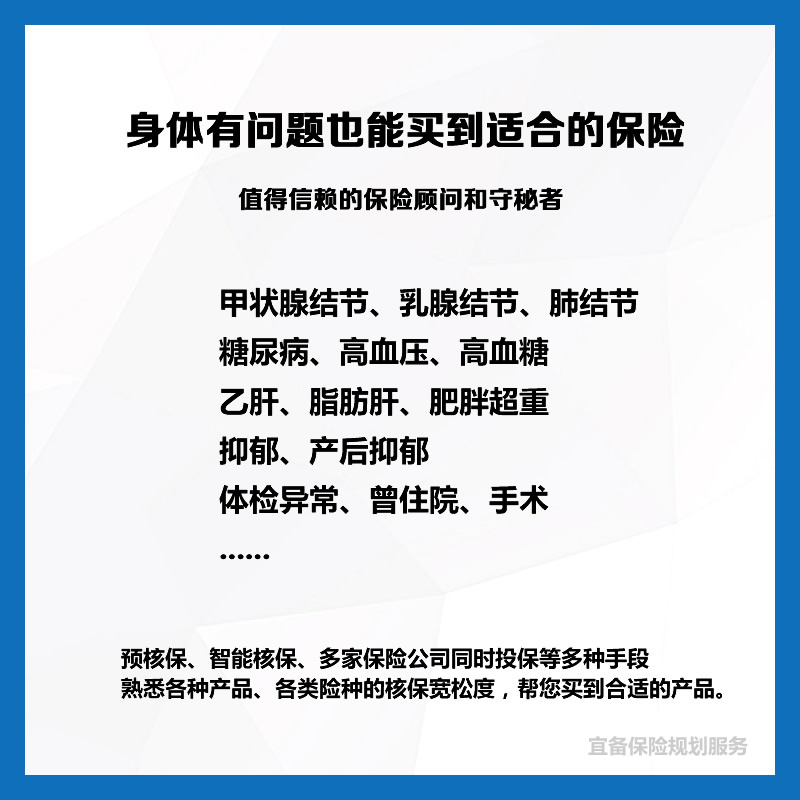 身体有问题也能买到适合的保险

值得信赖的保险顾问和守秘者

甲状腺结节、乳腺结节、肺结节
糖尿病、高血压、高血糖
乙肝、脂肪肝、肥胖超重
抑郁、产后抑郁
体检异常、曾住院、手术
……

预核保、智能核保、多家保险公司同时投保等多种手段
熟悉各种产品、各类险种的核保宽松度，帮您买到合适的产品。

宜备保险规划服务